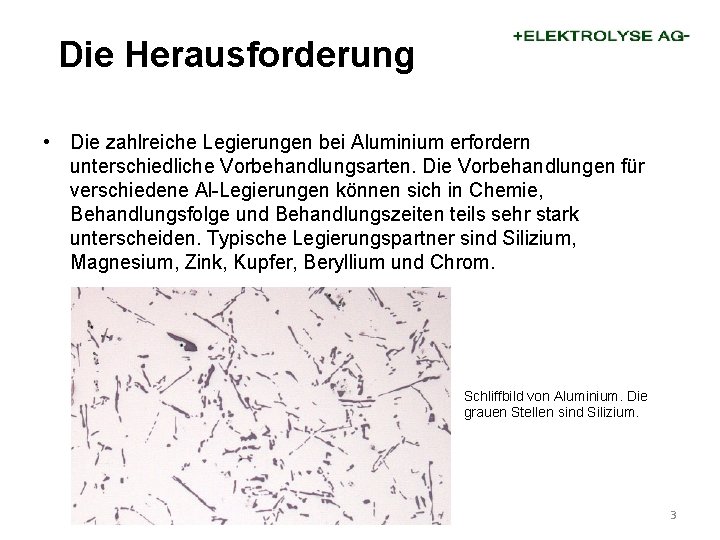 Die Herausforderung

+ELEKTROLYSE AG-

• Die zahlreiche Legierungen bei Aluminium erfordern unterschiedliche Vorbehandlungsarten. Die Vorbehandlungen für verschiedene Al-Legierungen können sich in Chemie, Behandlungsfolge und Behandlungszeiten teils sehr stark unterscheiden. Typische Legierungspartner sind Silizium, Magnesium, Zink, Kupfer, Beryllium und Chrom.

Schliffbild von Aluminium. Die grauen Stellen sind Silizium.

3